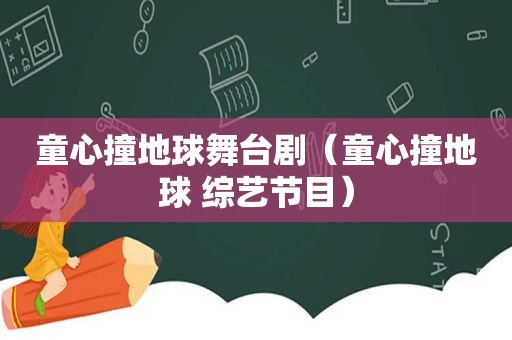 童心撞地球舞台剧（童心撞地球 综艺节目）

STAT